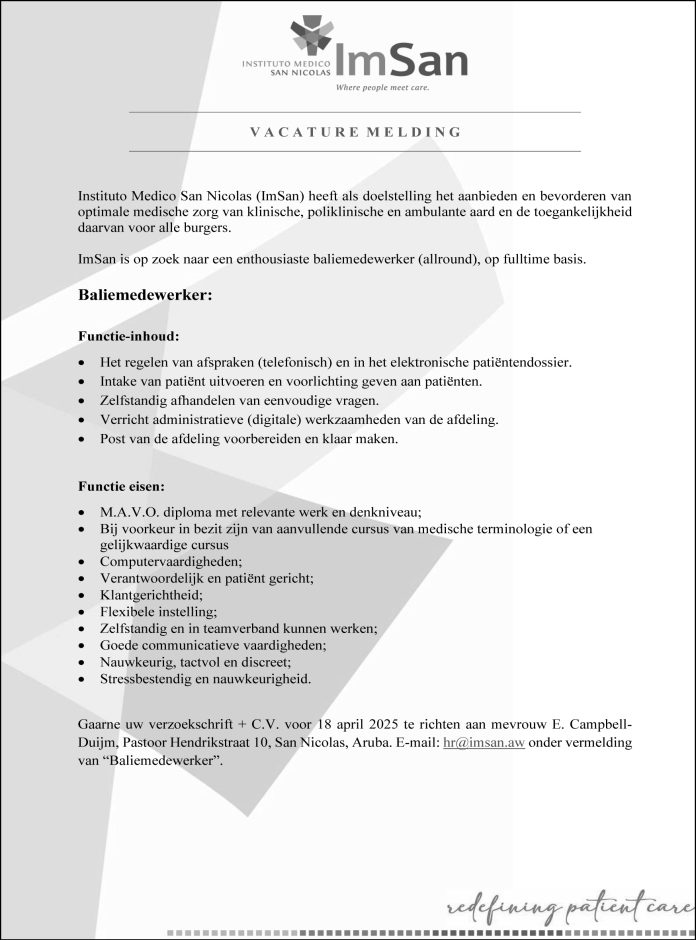 INSTITUTO MEDICO
SAN NICOLAS
ImSan
Where people meet care.

VACATURE MELDING

Instituto Medico San Nicolas (ImSan) heeft als doelstelling het aanbieden en bevorderen van optimale medische zorg van klinische, poliklinische en ambulante aard en de toegankelijkheid daarvan voor alle burgers.

ImSan is op zoek naar een enthousiaste baliemedewerker (allround), op fulltime basis.

Baliemedewerker:

Functie-inhoud:

• Het regelen van afspraken (telefonisch) en in het elektronische patiëntendossier.
• Intake van patiënt uitvoeren en voorlichting geven aan patiënten.
• Zelfstandig afhandelen van eenvoudige vragen.
• Verricht administratieve (digitale) werkzaamheden van de afdeling.
• Post van de afdeling voorbereiden en klaar maken.

Functie eisen:

• M.A.V.O. diploma met relevante werk en denkniveau;
• Bij voorkeur in bezit zijn van aanvullende cursus van medische terminologie of een gelijkwaardige cursus
• Computervaardigheden;
• Verantwoordelijk en patiënt gericht;
• Klantgerichtheid;
• Flexibele instelling;
• Zelfstandig en in teamverband kunnen werken;
• Goede communicatieve vaardigheden;
• Nauwkeurig, tactvol en discreet;
• Stressbestendig en nauwkeurigheid.

Gaarne uw verzoekschrift + C.V. voor 18 april 2025 te richten aan mevrouw E. Campbell-Duijm, Pastoor Hendrikstraat 10, San Nicolas, Aruba. E-mail: hr@imsan.aw onder vermelding van "Baliemedewerker".

redefining patient care